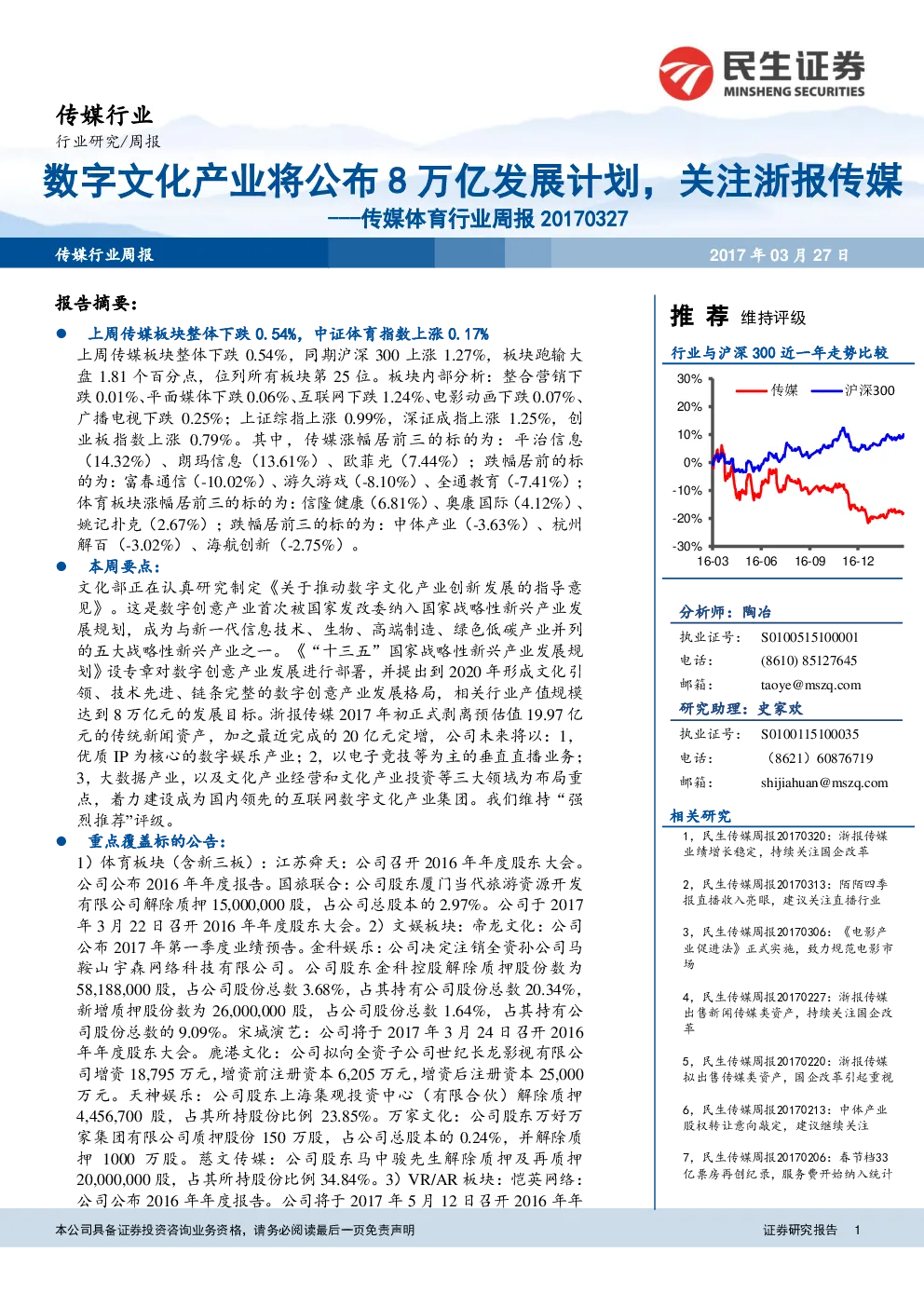 民生证券
MINSHENG SECURITIES

传媒行业

行业研究/周报

数字文化产业将公布8万亿发展计划，关注浙报传媒

——传媒体育行业周报20170327

传媒行业周报

2017年03月27日

报告摘要：

• 上周传媒板块整体下跌0.54%，中证体育指数上涨0.17%

上周传媒板块整体下跌0.54%，同期沪深300上涨1.27%，板块跑输大盘1.81个百分点，位列所有板块第25位。板块内部分析：整合营销下跌0.01%、平面媒体下跌0.06%、互联网下跌1.24%、电影动画下跌0.07%、广播电视下跌0.25%；上证综指上涨0.99%，深证成指上涨1.25%，创业板指数上涨0.79%。其中，传媒涨幅居前三的标的为：平治信息（14.32%）、朗玛信息（13.61%）、欧菲光（7.44%）；跌幅居前的标的为：富春通信（-10.02%）、游久游戏（-8.10%）、全通教育（-7.41%）；体育板块涨幅居前三的标的为：信隆健康（6.81%）、奥康国际（4.12%）、姚记扑克（2.67%）；跌幅居前三的标的为：中体产业（-3.63%）、杭州解百（-3.02%）、海航创新（-2.75%）。

• 本周要点：

文化部正在认真研究制定《关于推动数字文化产业创新发展的指导意见》。这是数字创意产业首次被国家发改委纳入国家战略性新兴产业发展规划，成为与新一代信息技术、生物、高端制造、绿色低碳产业并列的五大战略性新兴产业之一。《“十三五”国家战略性新兴产业发展规划》设专章对数字创意产业发展进行部署，并提出到2020年形成文化引领、技术先进、链条完整的数字创意产业发展格局，相关行业产值规模达到8万亿元的发展目标。浙报传媒2017年初正式剥离预估值19.97亿元的传统新闻资产，加之最近完成的20亿元定增，公司未来将以：1，优质IP为核心的数字娱乐产业；2，以电子竞技等为主的垂直直播业务；3，大数据产业，以及文化产业经营和文化产业投资等三大领域为布局重点，着力建设成为国内领先的互联网数字文化产业集团。我们维持“强烈推荐”评级。

• 重点覆盖标的公告：

1）体育板块（含新三板）：江苏舜天：公司召开2016年年度股东大会。公司公布2016年年度报告。国旅联合：公司股东厦门当代旅游资源开发有限公司解除质押15,000,000股，占公司总股本的2.97%。公司于2017年3月22日召开2016年年度股东大会。2）文娱板块：帝龙文化：公司公布2017年第一季度业绩预告。金科娱乐：公司决定注销全资孙公司马鞍山宇森网络科技有限公司。公司股东金科控股解除质押股份数为58,188,000股，占公司股份总数3.68%，占其持有公司股份总数20.34%，新增质押股份数为26,000,000股，占公司股份总数1.64%，占其持有公司股份总数的9.09%。宋城演艺：公司将于2017年3月24日召开2016年年度股东大会。鹿港文化：公司拟向全资子公司世纪长龙影视有限公司增资18,795万元，增资前注册资本6,205万元，增资后注册资本25,000万元。天神娱乐：公司股东上海集观投资中心（有限合伙）解除质押4,456,700股，占其所持股份比例23.85%。万家文化：公司股东万好万家集团有限公司质押股份150万股，占公司总股本的0.24%，并解除质押1000万股。慈文传媒：公司股东马中骏先生解除质押及再质押20,000,000股，占其所持股份比例34.84%。3）VR/AR板块：恺英网络：公司公布2016年年度报告。公司将于2017年5月12日召开2016年年

推荐 维持评级

行业与沪深300近一年走势比较

30%
20%
10%
0%
-10%
-20%
-30%
传媒 沪深300
16-03 16-06 16-09 16-12

分析师：陶冶

执业证号： S0100515100001

电话： (8610) 85127645

邮箱： taoye@mszq.com

研究助理：史家欢

执业证号： S0100115100035

电话： （8621）60876719

邮箱： shijiahuan@mszq.com

相关研究

1，民生传媒周报20170320：浙报传媒业绩增长稳定，持续关注国企改革

2，民生传媒周报20170313：陌陌四季报直播收入亮眼，建议关注直播行业

3，民生传媒周报20170306：《电影产业促进法》正式实施，致力规范电影市场

4，民生传媒周报20170227：浙报传媒出售新闻传媒类资产，持续关注国企改革

5，民生传媒周报20170220：浙报传媒拟出售传媒类资产，国企改革引起重视

6，民生传媒周报20170213：中体产业股权转让意向敲定，建议继续关注

7，民生传媒周报20170206：春节档33亿票房再创纪录，服务费开始纳入统计

本公司具备证券投资咨询业务资格，请务必阅读最后一页免责声明

证券研究报告 1